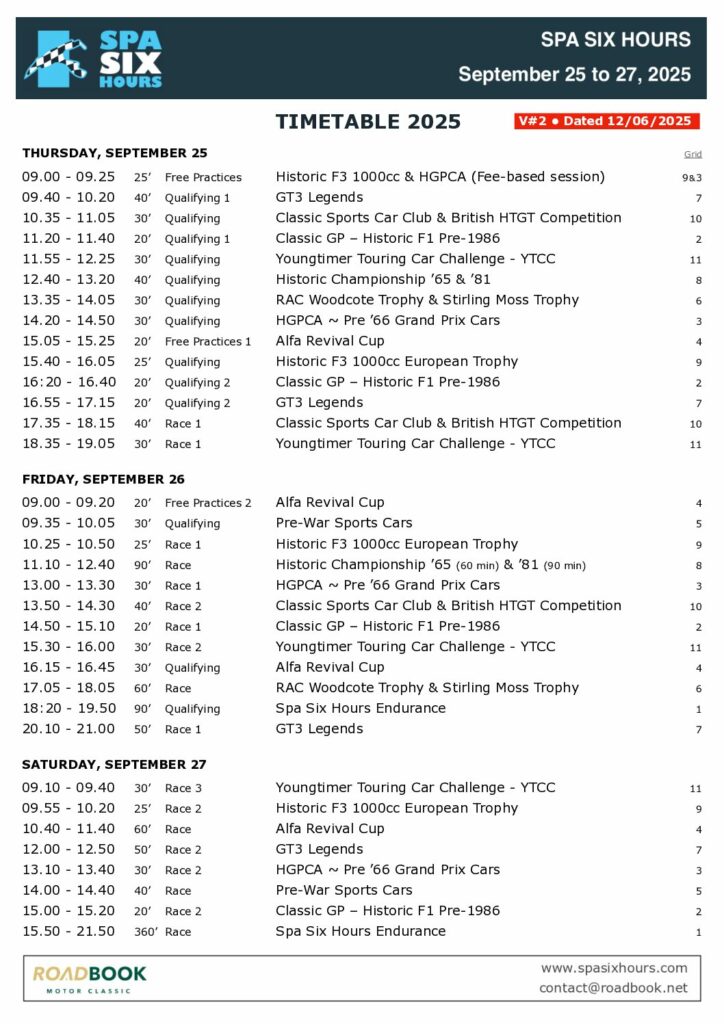 SPA SIX HOURS

SPA SIX HOURS
September 25 to 27, 2025

TIMETABLE 2025

V#2 ● Dated 12/06/2025

THURSDAY, SEPTEMBER 25

| | | | | Grid |
|---|---|---|---|---|
| 09.00 - 09.25 | 25' | Free Practices | Historic F3 1000cc & HGPCA (Fee-based session) | 9&3 |
| 09.40 - 10.20 | 40' | Qualifying 1 | GT3 Legends | 7 |
| 10.35 - 11.05 | 30' | Qualifying | Classic Sports Car Club & British HTGT Competition | 10 |
| 11.20 - 11.40 | 20' | Qualifying 1 | Classic GP – Historic F1 Pre-1986 | 2 |
| 11.55 - 12.25 | 30' | Qualifying | Youngtimer Touring Car Challenge - YTCC | 11 |
| 12.40 - 13.20 | 40' | Qualifying | Historic Championship '65 & '81 | 8 |
| 13.35 - 14.05 | 30' | Qualifying | RAC Woodcote Trophy & Stirling Moss Trophy | 6 |
| 14.20 - 14.50 | 30' | Qualifying | HGPCA ~ Pre '66 Grand Prix Cars | 3 |
| 15.05 - 15.25 | 20' | Free Practices 1 | Alfa Revival Cup | 4 |
| 15.40 - 16.05 | 25' | Qualifying | Historic F3 1000cc European Trophy | 9 |
| 16:20 - 16.40 | 20' | Qualifying 2 | Classic GP – Historic F1 Pre-1986 | 2 |
| 16.55 - 17.15 | 20' | Qualifying 2 | GT3 Legends | 7 |
| 17.35 - 18.15 | 40' | Race 1 | Classic Sports Car Club & British HTGT Competition | 10 |
| 18.35 - 19.05 | 30' | Race 1 | Youngtimer Touring Car Challenge - YTCC | 11 |

FRIDAY, SEPTEMBER 26

| | | | | |
|---|---|---|---|---|
| 09.00 - 09.20 | 20' | Free Practices 2 | Alfa Revival Cup | 4 |
| 09.35 - 10.05 | 30' | Qualifying | Pre-War Sports Cars | 5 |
| 10.25 - 10.50 | 25' | Race 1 | Historic F3 1000cc European Trophy | 9 |
| 11.10 - 12.40 | 90' | Race | Historic Championship '65 (60 min) & '81 (90 min) | 8 |
| 13.00 - 13.30 | 30' | Race 1 | HGPCA ~ Pre '66 Grand Prix Cars | 3 |
| 13.50 - 14.30 | 40' | Race 2 | Classic Sports Car Club & British HTGT Competition | 10 |
| 14.50 - 15.10 | 20' | Race 1 | Classic GP – Historic F1 Pre-1986 | 2 |
| 15.30 - 16.00 | 30' | Race 2 | Youngtimer Touring Car Challenge - YTCC | 11 |
| 16.15 - 16.45 | 30' | Qualifying | Alfa Revival Cup | 4 |
| 17.05 - 18.05 | 60' | Race | RAC Woodcote Trophy & Stirling Moss Trophy | 6 |
| 18:20 - 19.50 | 90' | Qualifying | Spa Six Hours Endurance | 1 |
| 20.10 - 21.00 | 50' | Race 1 | GT3 Legends | 7 |

SATURDAY, SEPTEMBER 27

| | | | | |
|---|---|---|---|---|
| 09.10 - 09.40 | 30' | Race 3 | Youngtimer Touring Car Challenge - YTCC | 11 |
| 09.55 - 10.20 | 25' | Race 2 | Historic F3 1000cc European Trophy | 9 |
| 10.40 - 11.40 | 60' | Race | Alfa Revival Cup | 4 |
| 12.00 - 12.50 | 50' | Race 2 | GT3 Legends | 7 |
| 13.10 - 13.40 | 30' | Race 2 | HGPCA ~ Pre '66 Grand Prix Cars | 3 |
| 14.00 - 14.40 | 40' | Race | Pre-War Sports Cars | 5 |
| 15.00 - 15.20 | 20' | Race 2 | Classic GP – Historic F1 Pre-1986 | 2 |
| 15.50 - 21.50 | 360' | Race | Spa Six Hours Endurance | 1 |

ROADBOOK
MOTOR CLASSIC

www.spasixhours.com
contact@roadbook.net